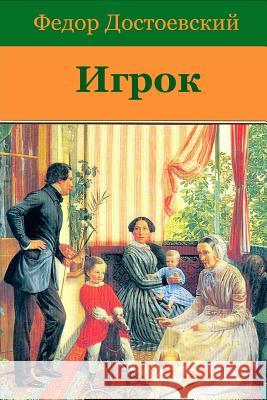 Федор Достоевский

Игрок

Kraina Książek